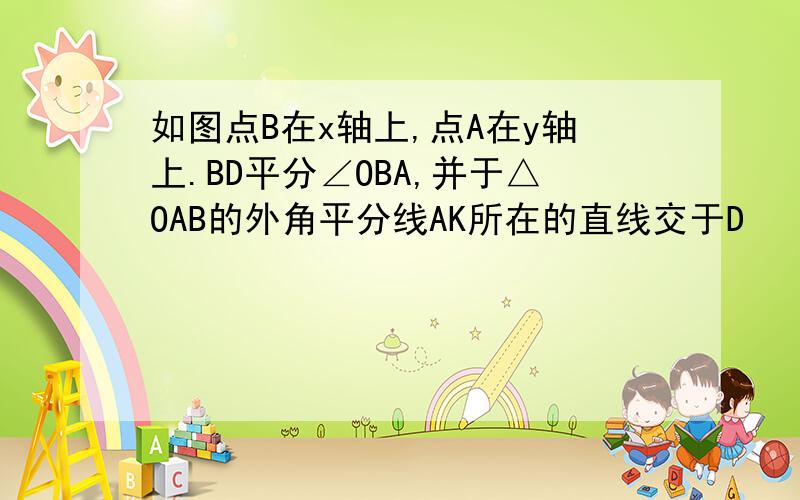 如图点B在x轴上,点A在y轴上.BD平分∠OBA,并于△OAB的外角平分线AK所在的直线交于D

A
B
C